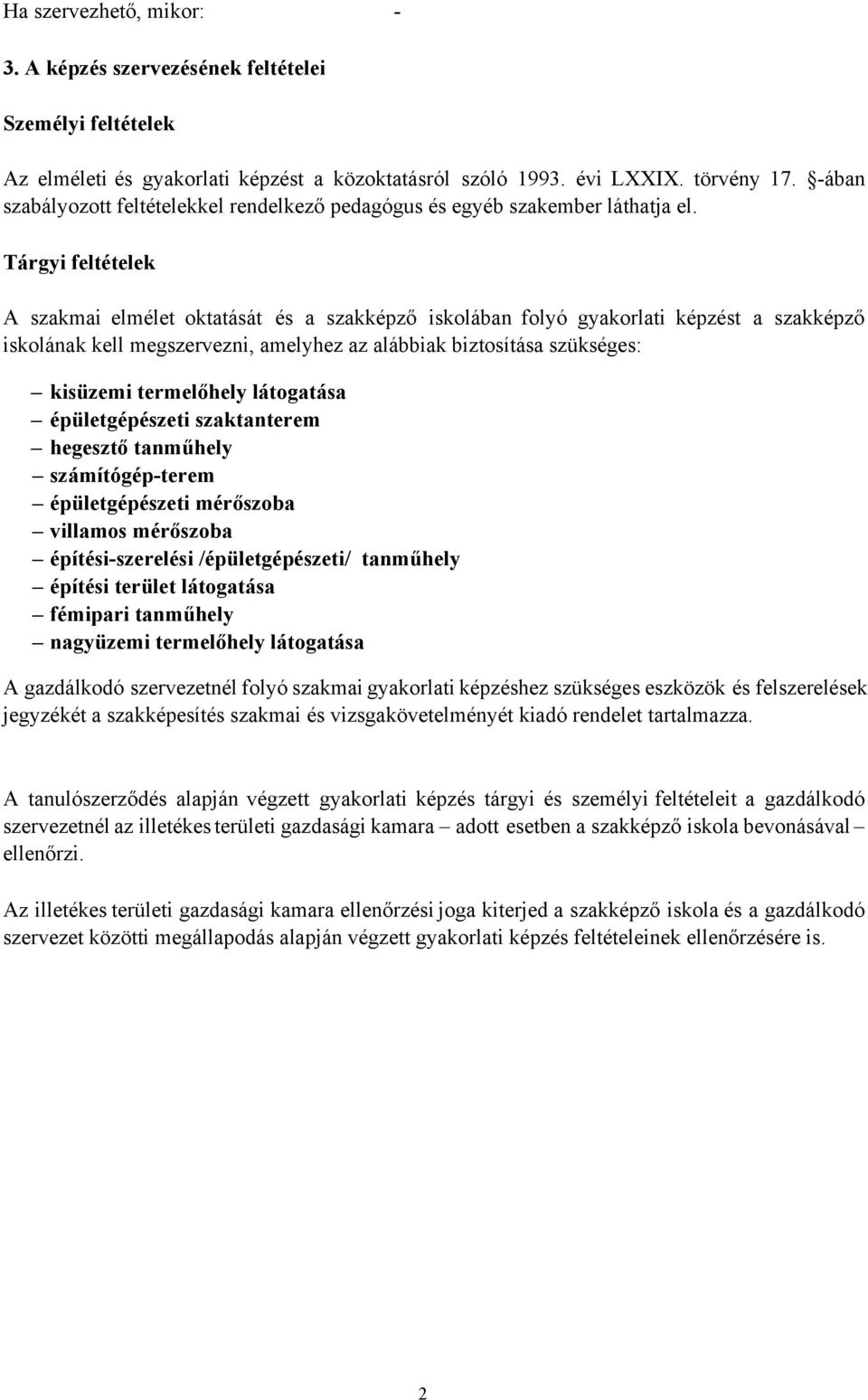 Ha szervezhető, mikor: -

3. A képzés szervezésének feltételei

Személyi feltételek

Az elméleti és gyakorlati képzést a közoktatásról szóló 1993. évi LXXIX. törvény 17. §-ában szabályozott feltételekkel rendelkező pedagógus és egyéb szakember láthatja el.

Tárgyi feltételek

A szakmai elmélet oktatását és a szakképző iskolában folyó gyakorlati képzést a szakképző iskolának kell megszervezni, amelyhez az alábbiak biztosítása szükséges:

– kisüzemi termelőhely látogatása
– épületgépészeti szaktanterem
– hegesztő tanműhely
– számítógép-terem
– épületgépészeti mérőszoba
– villamos mérőszoba
– építési-szerelési /épületgépészeti/ tanműhely
– építési terület látogatása
– fémipari tanműhely
– nagyüzemi termelőhely látogatása

A gazdálkodó szervezetnél folyó szakmai gyakorlati képzéshez szükséges eszközök és felszerelések jegyzékét a szakképesítés szakmai és vizsgakövetelményét kiadó rendelet tartalmazza.

A tanulószerződés alapján végzett gyakorlati képzés tárgyi és személyi feltételeit a gazdálkodó szervezetnél az illetékes területi gazdasági kamara – adott esetben a szakképző iskola bevonásával – ellenőrzi.

Az illetékes területi gazdasági kamara ellenőrzési joga kiterjed a szakképző iskola és a gazdálkodó szervezet közötti megállapodás alapján végzett gyakorlati képzés feltételeinek ellenőrzésére is.

2